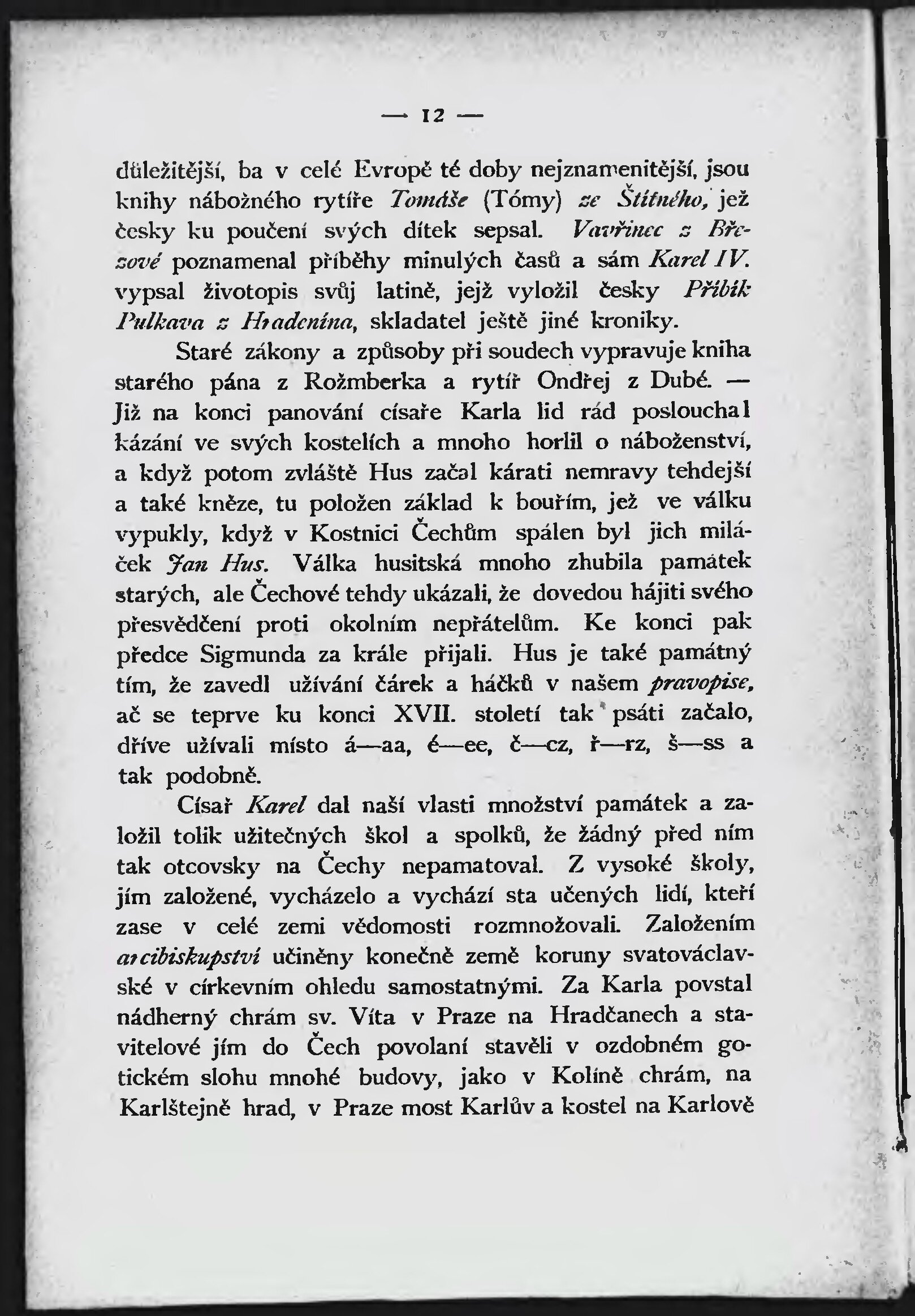 — 12 —

důležitější, ba v celé Evropě té doby nejznamenitější, jsou knihy nábožného rytíře Tomáše (Tómy) ze Štítného, jež česky ku poučení svých dítek sepsal. Vavřinec z Březové poznamenal příběhy minulých časů a sám Karel IV. vypsal životopis svůj latině, jejž vyložil česky Přibík Pulkava z Hradenína, skladatel ještě jiné kroniky.

Staré zákony a způsoby při soudech vypravuje kniha starého pána z Rožmberka a rytíř Ondřej z Dubé. — Již na konci panování císaře Karla lid rád poslouchal kázání ve svých kostelích a mnoho horlil o náboženství, a když potom zvláště Hus začal kárati nemravy tehdejší a také kněze, tu položen základ k bouřím, jež ve válku vypukly, když v Kostnici Čechům spálen byl jich miláček Jan Hus. Válka husitská mnoho zhubila památek starých, ale Čechové tehdy ukázali, že dovedou hájiti svého přesvědčení proti okolním nepřátelům. Ke konci pak předce Sigmunda za krále přijali. Hus je také památný tím, že zavedl užívání čárek a háčků v našem pravopise, ač se teprve ku konci XVII. století tak psáti začalo, dříve užívali místo á—aa, é—ee, č—cz, ř—rz, š—ss a tak podobně.

Císař Karel dal naší vlasti množství památek a založil tolik užitečných škol a spolků, že žádný před ním tak otcovsky na Čechy nepamatoval. Z vysoké školy, jím založené, vycházelo a vychází sta učených lidí, kteří zase v celé zemi vědomosti rozmnožovali. Založením arcibiskupství učiněny konečně země koruny svatováclavské v církevním ohledu samostatnými. Za Karla povstal nádherný chrám sv. Víta v Praze na Hradčanech a stavitelové jím do Čech povolaní stavěli v ozdobném gotickém slohu mnohé budovy, jako v Kolíně chrám, na Karlštejně hrad, v Praze most Karlův a kostel na Karlově